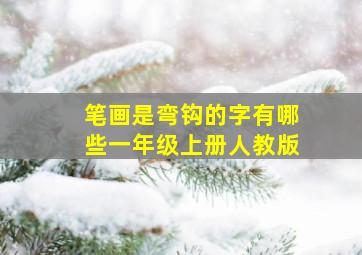 笔画是弯钩的字有哪些一年级上册人教版